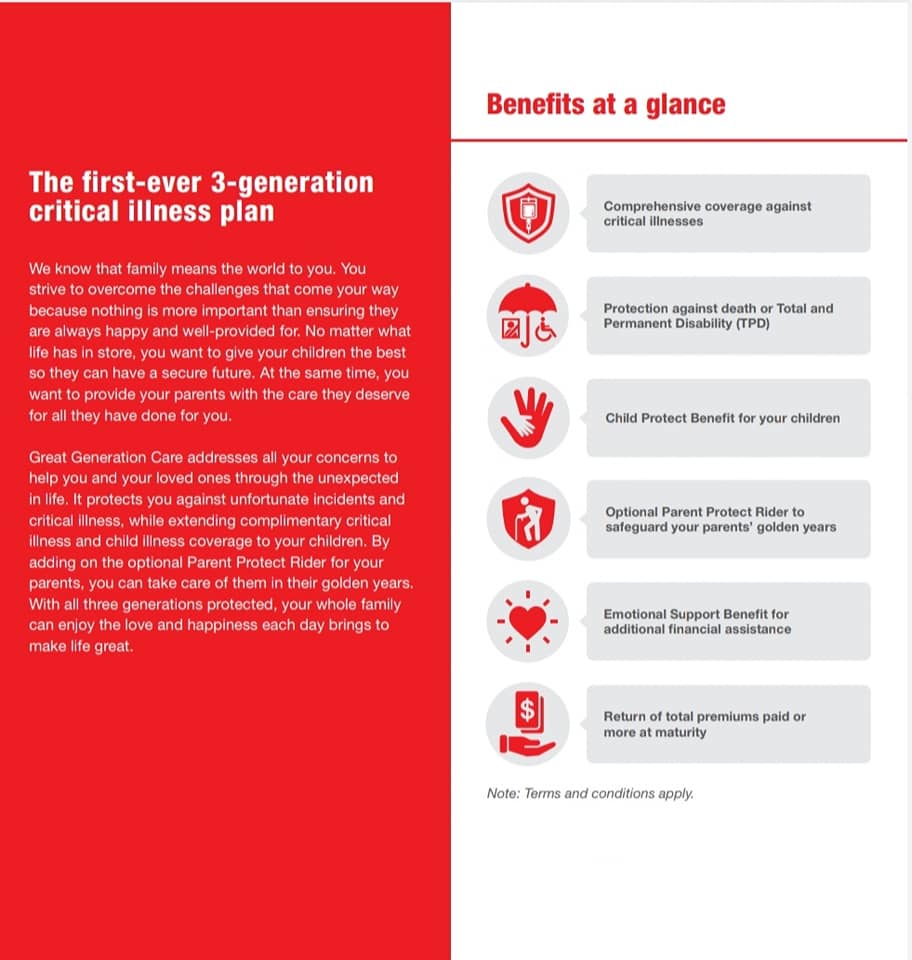 The first-ever 3-generation critical illness plan

We know that family means the world to you. You strive to overcome the challenges that come your way because nothing is more important than ensuring they are always happy and well-provided for. No matter what life has in store, you want to give your children the best so they can have a secure future. At the same time, you want to provide your parents with the care they deserve for all they have done for you.

Great Generation Care addresses all your concerns to help you and your loved ones through the unexpected in life. It protects you against unfortunate incidents and critical illness, while extending complimentary critical illness and child illness coverage to your children. By adding on the optional Parent Protect Rider for your parents, you can take care of them in their golden years. With all three generations protected, your whole family can enjoy the love and happiness each day brings to make life great.

Benefits at a glance

Comprehensive coverage against critical illnesses

Protection against death or Total and Permanent Disability (TPD)

Child Protect Benefit for your children

Optional Parent Protect Rider to safeguard your parents' golden years

Emotional Support Benefit for additional financial assistance

Return of total premiums paid or more at maturity

Note: Terms and conditions apply.